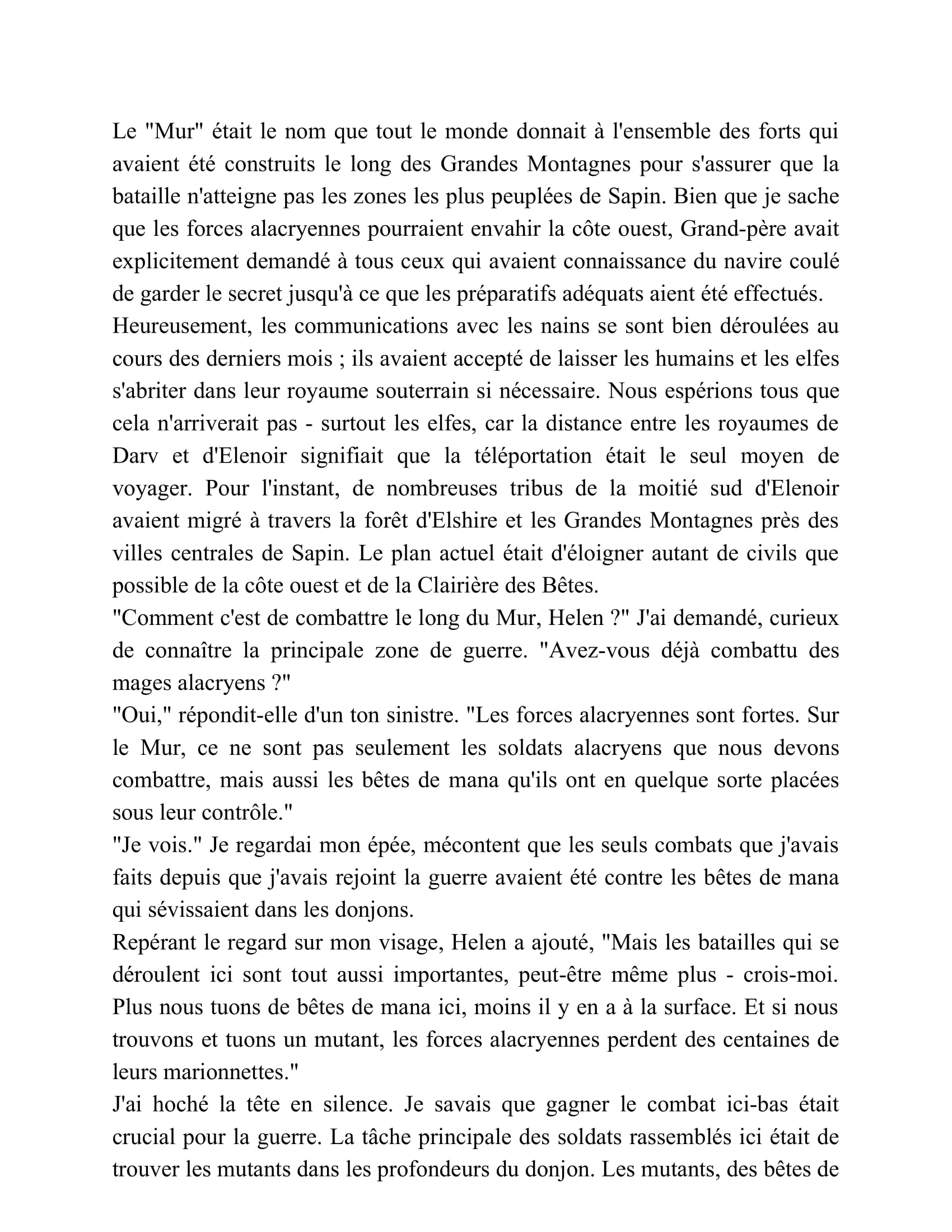 Le "Mur" était le nom que tout le monde donnait à l'ensemble des forts qui avaient été construits le long des Grandes Montagnes pour s'assurer que la bataille n'atteigne pas les zones les plus peuplées de Sapin. Bien que je sache que les forces alacryennes pourraient envahir la côte ouest, Grand-père avait explicitement demandé à tous ceux qui avaient connaissance du navire coulé de garder le secret jusqu'à ce que les préparatifs adéquats aient été effectués.

Heureusement, les communications avec les nains se sont bien déroulées au cours des derniers mois ; ils avaient accepté de laisser les humains et les elfes s'abriter dans leur royaume souterrain si nécessaire. Nous espérions tous que cela n'arriverait pas - surtout les elfes, car la distance entre les royaumes de Darv et d'Elenoir signifiait que la téléportation était le seul moyen de voyager. Pour l'instant, de nombreuses tribus de la moitié sud d'Elenoir avaient migré à travers la forêt d'Elshire et les Grandes Montagnes près des villes centrales de Sapin. Le plan actuel était d'éloigner autant de civils que possible de la côte ouest et de la Clairière des Bêtes.

"Comment c'est de combattre le long du Mur, Helen ?" J'ai demandé, curieux de connaître la principale zone de guerre. "Avez-vous déjà combattu des mages alacryens ?"

"Oui," répondit-elle d'un ton sinistre. "Les forces alacryennes sont fortes. Sur le Mur, ce ne sont pas seulement les soldats alacryens que nous devons combattre, mais aussi les bêtes de mana qu'ils ont en quelque sorte placées sous leur contrôle."

"Je vois." Je regardai mon épée, mécontent que les seuls combats que j'avais faits depuis que j'avais rejoint la guerre avaient été contre les bêtes de mana qui sévissaient dans les donjons.

Repérant le regard sur mon visage, Helen a ajouté, "Mais les batailles qui se déroulent ici sont tout aussi importantes, peut-être même plus - crois-moi. Plus nous tuons de bêtes de mana ici, moins il y en a à la surface. Et si nous trouvons et tuons un mutant, les forces alacryennes perdent des centaines de leurs marionnettes."

J'ai hoché la tête en silence. Je savais que gagner le combat ici-bas était crucial pour la guerre. La tâche principale des soldats rassemblés ici était de trouver les mutants dans les profondeurs du donjon. Les mutants, des bêtes de